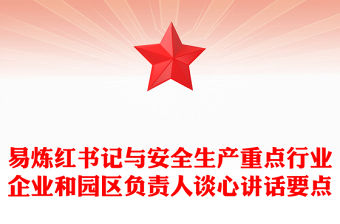 易炼红书记与安全生产重点行业企业和园区负责人谈心讲话要点